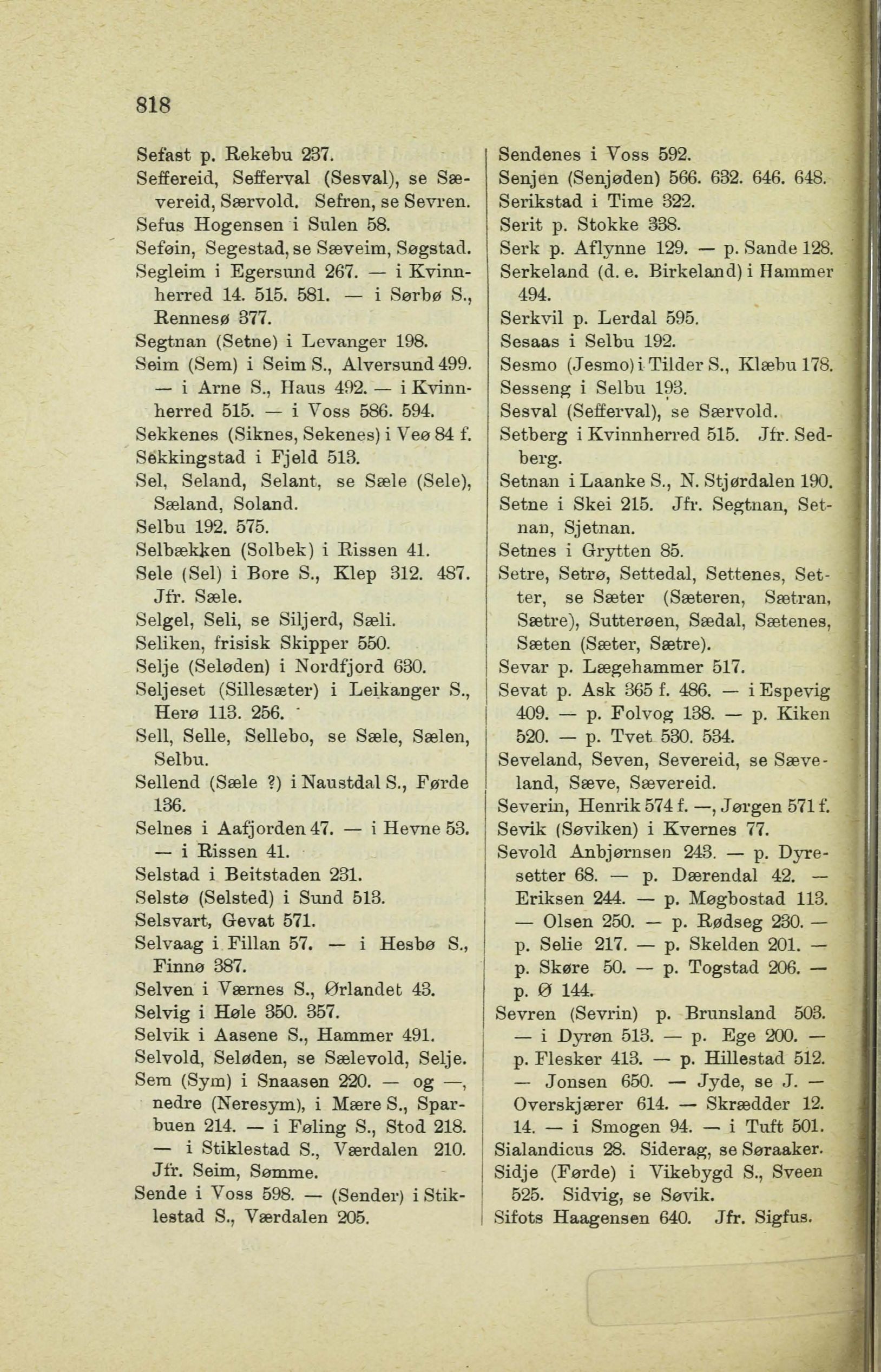 818

Sefast p. Rekebu 237.
Seffereid, Sefferval (Sesval), se Sævereid, Særvold. Sefren, se Sevren.
Sefus Hogensen i Sulen 58.
Seføin, Segestad, se Sæveim, Søgstad.
Segleim i Egersund 267. — i Kvinnherred 14. 515. 581. — i Sørbø S., Rennesø 377.
Segtnan (Setne) i Levanger 198.
Seim (Sem) i Seim S., Alversund 499. — i Arne S., Haus 492. — i Kvinnherred 515. — i Voss 586. 594.
Sekkenes (Siknes, Sekenes) i Veø 84 f.
Sekkingstad i Fjeld 513.
Sel, Seland, Selant, se Sæle (Sele), Sæland, Soland.
Selbu 192. 575.
Selbækken (Solbek) i Rissen 41.
Sele (Sel) i Bore S., Klep 312. 487. Jfr. Sæle.
Selgel, Seli, se Siljerd, Sæli.
Seliken, frisisk Skipper 550.
Selje (Seløden) i Nordfjord 630.
Seljeset (Sillesæter) i Leikanger S., Herø 113. 256.
Sell, Selle, Sellebo, se Sæle, Sælen, Selbu.
Sellend (Sæle ?) i Naustdal S., Førde 136.
Selnes i Aafjorden 47. — i Hevne 53. — i Rissen 41.
Selstad i Beitstaden 231.
Selstø (Selsted) i Sund 513.
Selsvart, Gevat 571.
Selvaag i Fillan 57. — i Hesbø S., Finnø 387.
Selven i Værnes S., Ørlandet 43.
Selvig i Høle 350. 357.
Selvik i Aasene S., Hammer 491.
Selvold, Seløden, se Sælevold, Selje.
Sem (Sym) i Snaasen 220. — og —, nedre (Neresym), i Mære S., Sparbuen 214. — i Føling S., Stod 218. — i Stiklestad S., Værdalen 210. Jfr. Seim, Sømme.
Sende i Voss 598. — (Sender) i Stiklestad S., Værdalen 205.

Sendenes i Voss 592.
Senjen (Senjøden) 566. 632. 646. 648.
Serikstad i Time 322.
Serit p. Stokke 338.
Serk p. Aflynne 129. — p. Sande 128.
Serkeland (d. e. Birkeland) i Hammer 494.
Serkvil p. Lerdal 595.
Sesaas i Selbu 192.
Sesmo (Jesmo) i Tilder S., Klæbu 178.
Sesseng i Selbu 193.
Sesval (Sefferval), se Særvold.
Setberg i Kvinnherred 515. Jfr. Sedberg.
Setnan i Laanke S., N. Stjørdalen 190.
Setne i Skei 215. Jfr. Segtnan, Setnan, Sjetnan.
Setnes i Grytten 85.
Setre, Setrø, Settedal, Settenes, Setter, se Sæter (Sæteren, Sætran, Sætre), Sutterøen, Sædal, Sætenes, Sæten (Sæter, Sætre).
Sevar p. Lægehammer 517.
Sevat p. Ask 365 f. 486. — i Espevig 409. — p. Folvog 138. — p. Kiken 520. — p. Tvet 530. 534.
Seveland, Seven, Severeid, se Sæveland, Sæve, Sævereid.
Severin, Henrik 574 f. —, Jørgen 571 f.
Sevik (Søviken) i Kvernes 77.
Sevold Anbjørnsen 243. — p. Dyresetter 68. — p. Dærendal 42. — Eriksen 244. — p. Møgbostad 113. — Olsen 250. — p. Rødseg 230. — p. Selie 217. — p. Skelden 201. — p. Skøre 50. — p. Togstad 206. — p. Ø 144.
Sevren (Sevrin) p. Brunsland 503. — i Dyrøn 513. — p. Ege 200. — p. Flesker 413. — p. Hillestad 512. — Jonsen 650. — Jyde, se J. — Overskjærer 614. — Skrædder 12. 14. — i Smogen 94. — i Tuft 501.
Sialandicus 28. Siderag, se Søraaker.
Sidje (Førde) i Vikebygd S., Sveen 525. Sidvig, se Søvik.
Sifots Haagensen 640. Jfr. Sigfus.